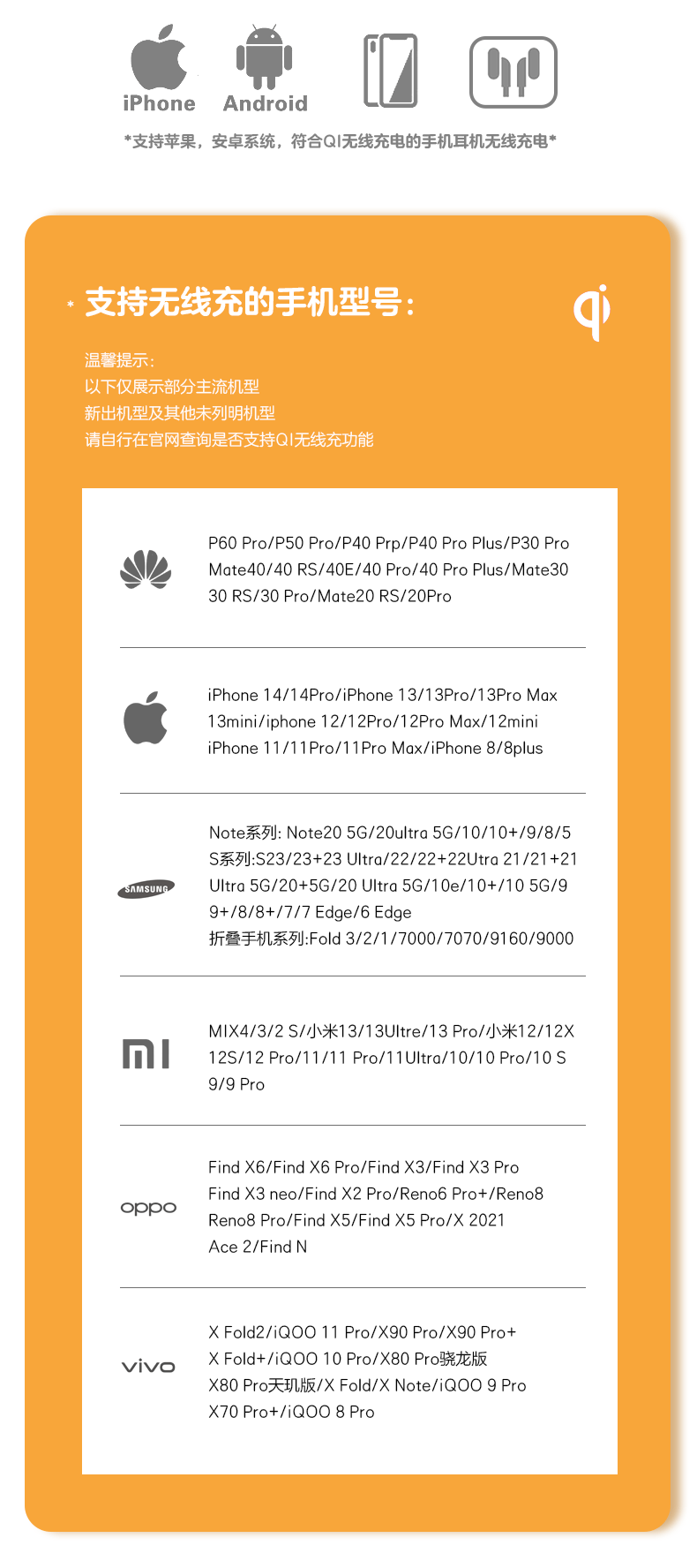 iPhone Android

*支持苹果，安卓系统，符合QI无线充电的手机耳机无线充电*

* 支持无线充的手机型号：

qi

温馨提示：
以下仅展示部分主流机型
新出机型及其他未列明机型
请自行在官网查询是否支持QI无线充功能

P60 Pro/P50 Pro/P40 Prp/P40 Pro Plus/P30 Pro
Mate40/40 RS/40E/40 Pro/40 Pro Plus/Mate30
30 RS/30 Pro/Mate20 RS/20Pro

iPhone 14/14Pro/iPhone 13/13Pro/13Pro Max
13mini/iphone 12/12Pro/12Pro Max/12mini
iPhone 11/11Pro/11Pro Max/iPhone 8/8plus

SAMSUNG

Note系列: Note20 5G/20ultra 5G/10/10+/9/8/5
S系列:S23/23+23 Ultra/22/22+22Utra 21/21+21
Ultra 5G/20+5G/20 Ultra 5G/10e/10+/10 5G/9
9+/8/8+/7/7 Edge/6 Edge
折叠手机系列:Fold 3/2/1/7000/7070/9160/9000

MI

MIX4/3/2 S/小米13/13Ultre/13 Pro/小米12/12X
12S/12 Pro/11/11 Pro/11Ultra/10/10 Pro/10 S
9/9 Pro

oppo

Find X6/Find X6 Pro/Find X3/Find X3 Pro
Find X3 neo/Find X2 Pro/Reno6 Pro+/Reno8
Reno8 Pro/Find X5/Find X5 Pro/X 2021
Ace 2/Find N

vivo

X Fold2/iQOO 11 Pro/X90 Pro/X90 Pro+
X Fold+/iQOO 10 Pro/X80 Pro骁龙版
X80 Pro天玑版/X Fold/X Note/iQOO 9 Pro
X70 Pro+/iQOO 8 Pro